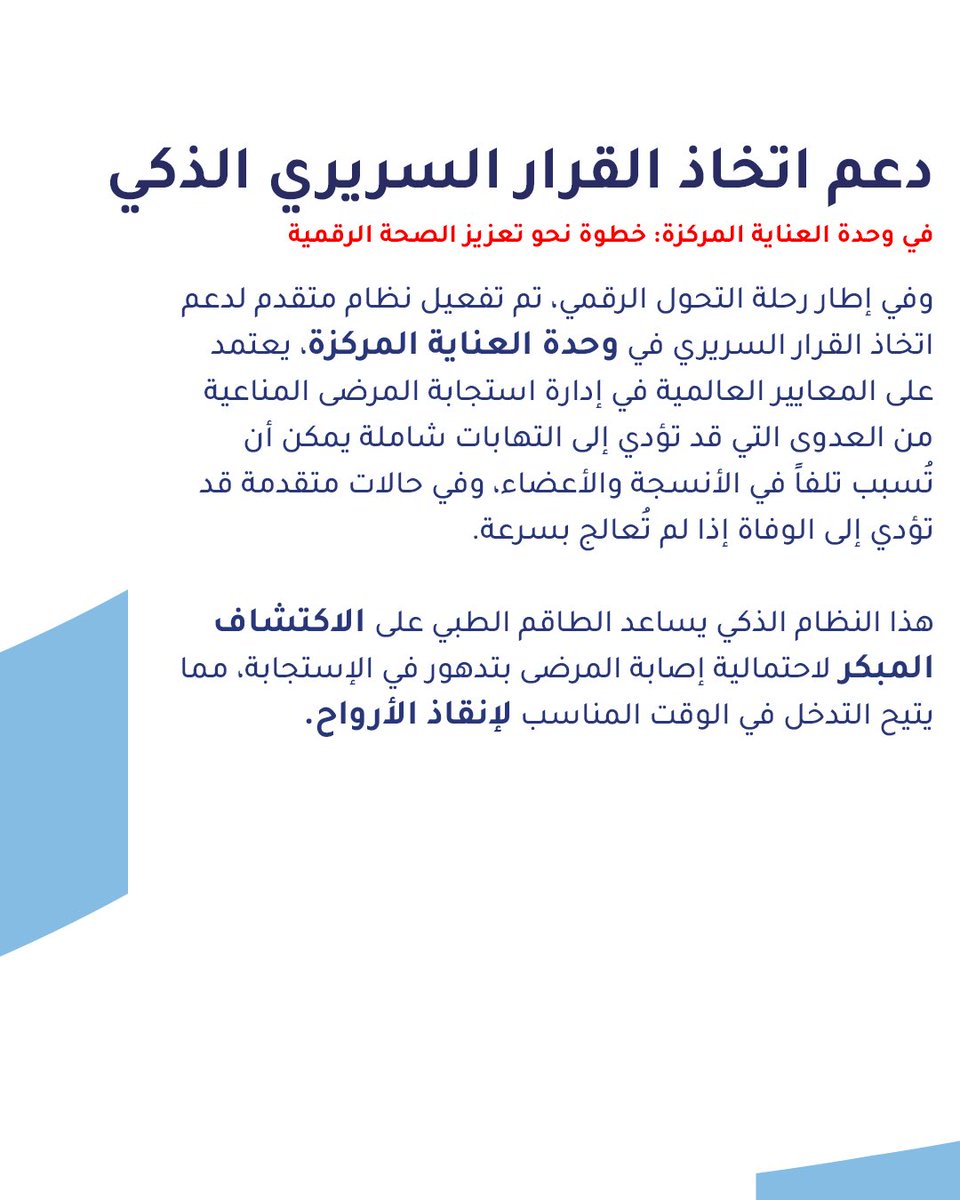 دعم اتخاذ القرار السريري الذكي

في وحدة العناية المركزة: خطوة نحو تعزيز الصحة الرقمية

وفي إطار رحلة التحول الرقمي، تم تفعيل نظام متقدم لدعم اتخاذ القرار السريري في وحدة العناية المركزة، يعتمد على المعايير العالمية في إدارة استجابة المرضى المناعية من العدوى التي قد تؤدي إلى التهابات شاملة يمكن أن تُسبب تلفاً في الأنسجة والأعضاء، وفي حالات متقدمة قد تؤدي إلى الوفاة إذا لم تُعالج بسرعة.

هذا النظام الذكي يساعد الطاقم الطبي على الاكتشاف المبكر لاحتمالية إصابة المرضى بتدهور في الإستجابة، مما يتيح التدخل في الوقت المناسب لإنقاذ الأرواح.